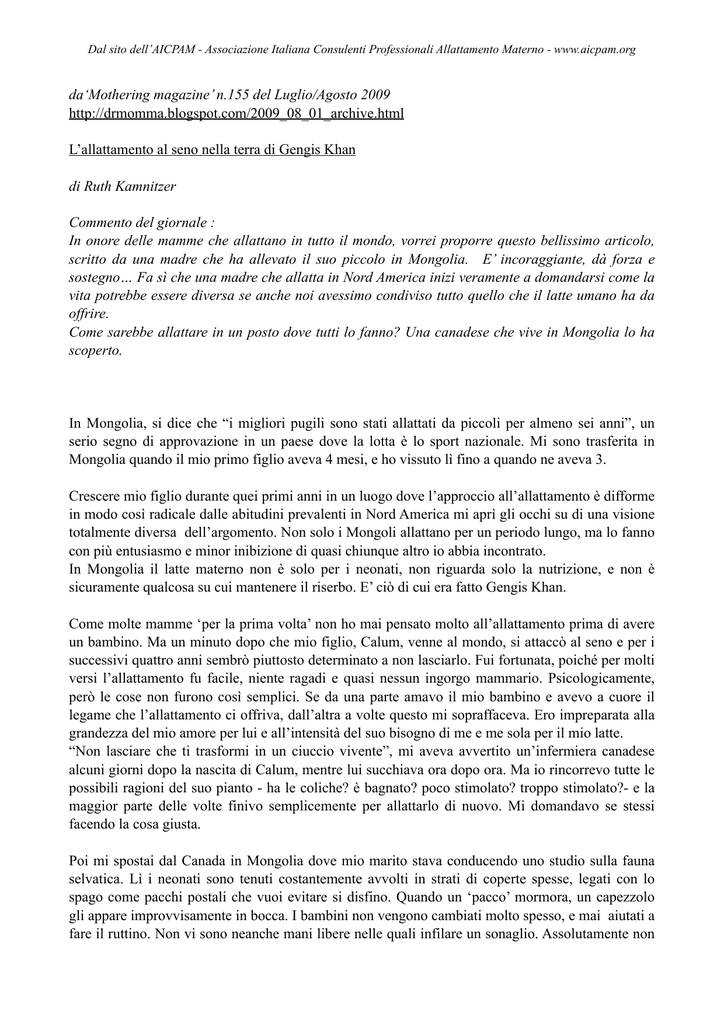 Dal sito dell'AICPAM - Associazione Italiana Consulenti Professionali Allattamento Materno - www.aicpam.org

da'Mothering magazine' n.155 del Luglio/Agosto 2009
http://drmomma.blogspot.com/2009_08_01_archive.html

L'allattamento al seno nella terra di Gengis Khan

di Ruth Kamnitzer

Commento del giornale :
In onore delle mamme che allattano in tutto il mondo, vorrei proporre questo bellissimo articolo, scritto da una madre che ha allevato il suo piccolo in Mongolia. E' incoraggiante, dà forza e sostegno… Fa sì che una madre che allatta in Nord America inizi veramente a domandarsi come la vita potrebbe essere diversa se anche noi avessimo condiviso tutto quello che il latte umano ha da offrire.
Come sarebbe allattare in un posto dove tutti lo fanno? Una canadese che vive in Mongolia lo ha scoperto.

In Mongolia, si dice che "i migliori pugili sono stati allattati da piccoli per almeno sei anni", un serio segno di approvazione in un paese dove la lotta è lo sport nazionale. Mi sono trasferita in Mongolia quando il mio primo figlio aveva 4 mesi, e ho vissuto lì fino a quando ne aveva 3.

Crescere mio figlio durante quei primi anni in un luogo dove l'approccio all'allattamento è difforme in modo così radicale dalle abitudini prevalenti in Nord America mi aprì gli occhi su di una visione totalmente diversa dell'argomento. Non solo i Mongoli allattano per un periodo lungo, ma lo fanno con più entusiasmo e minor inibizione di quasi chiunque altro io abbia incontrato.
In Mongolia il latte materno non è solo per i neonati, non riguarda solo la nutrizione, e non è sicuramente qualcosa su cui mantenere il riserbo. E' ciò di cui era fatto Gengis Khan.

Come molte mamme 'per la prima volta' non ho mai pensato molto all'allattamento prima di avere un bambino. Ma un minuto dopo che mio figlio, Calum, venne al mondo, si attaccò al seno e per i successivi quattro anni sembrò piuttosto determinato a non lasciarlo. Fui fortunata, poiché per molti versi l'allattamento fu facile, niente ragadi e quasi nessun ingorgo mammario. Psicologicamente, però le cose non furono così semplici. Se da una parte amavo il mio bambino e avevo a cuore il legame che l'allattamento ci offriva, dall'altra a volte questo mi sopraffaceva. Ero impreparata alla grandezza del mio amore per lui e all'intensità del suo bisogno di me e me sola per il mio latte.
"Non lasciare che ti trasformi in un ciuccio vivente", mi aveva avvertito un'infermiera canadese alcuni giorni dopo la nascita di Calum, mentre lui succhiava ora dopo ora. Ma io rincorrevo tutte le possibili ragioni del suo pianto - ha le coliche? è bagnato? poco stimolato? troppo stimolato?- e la maggior parte delle volte finivo semplicemente per allattarlo di nuovo. Mi domandavo se stessi facendo la cosa giusta.

Poi mi spostai dal Canada in Mongolia dove mio marito stava conducendo uno studio sulla fauna selvatica. Lì i neonati sono tenuti costantemente avvolti in strati di coperte spesse, legati con lo spago come pacchi postali che vuoi evitare si disfino. Quando un 'pacco' mormora, un capezzolo gli appare improvvisamente in bocca. I bambini non vengono cambiati molto spesso, e mai aiutati a fare il ruttino. Non vi sono neanche mani libere nelle quali infilare un sonaglio. Assolutamente non